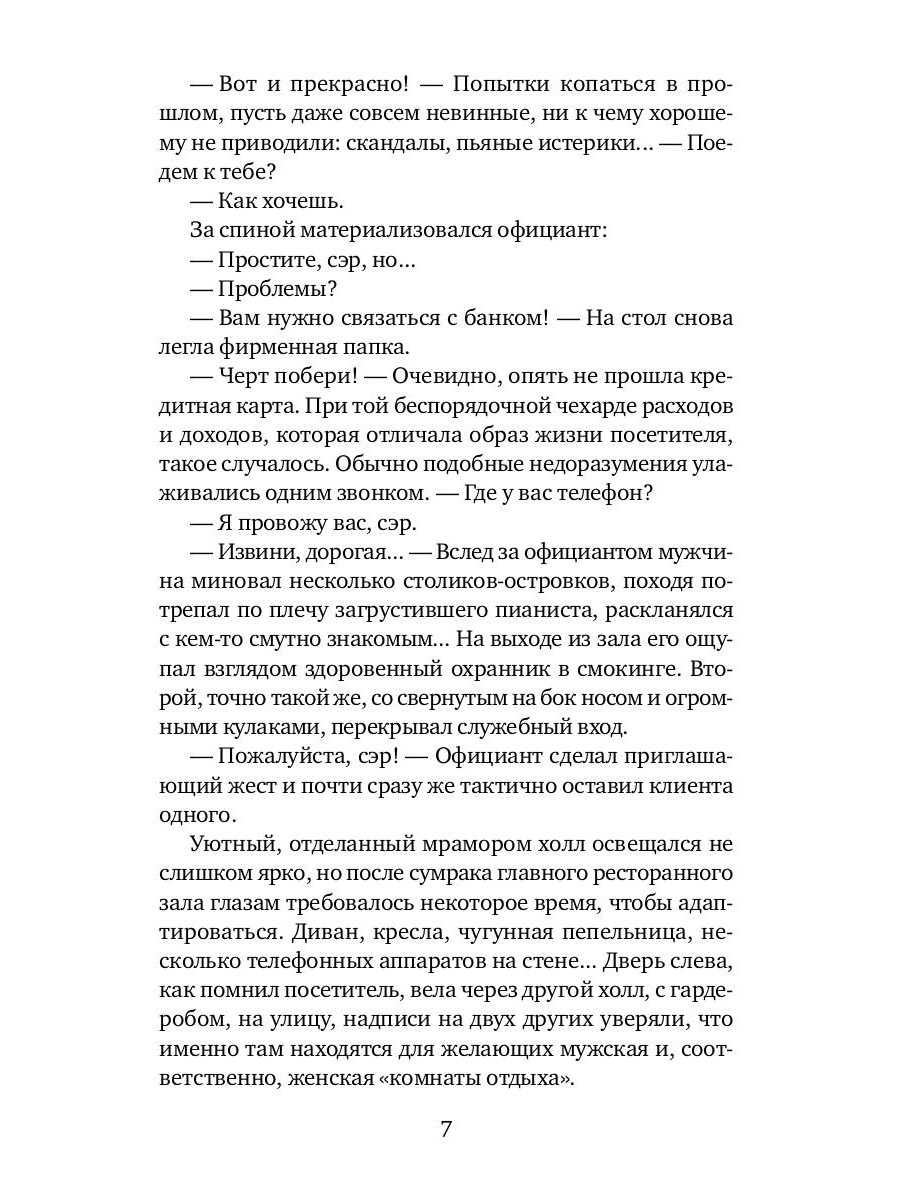 — Вот и прекрасно! — Попытки копаться в прошлом, пусть даже совсем невинные, ни к чему хорошему не приводили: скандалы, пьяные истерики… — Поедем к тебе?

— Как хочешь.

За спиной материализовался официант:

— Простите, сэр, но…

— Проблемы?

— Вам нужно связаться с банком! — На стол снова легла фирменная папка.

— Черт побери! — Очевидно, опять не прошла кредитная карта. При той беспорядочной чехарде расходов и доходов, которая отличала образ жизни посетителя, такое случалось. Обычно подобные недоразумения улаживались одним звонком. — Где у вас телефон?

— Я провожу вас, сэр.

— Извини, дорогая… — Вслед за официантом мужчина миновал несколько столиков-островков, походя потрепал по плечу загрустившего пианиста, раскланялся с кем-то смутно знакомым… На выходе из зала его ощупал взглядом здоровенный охранник в смокинге. Второй, точно такой же, со свернутым на бок носом и огромными кулаками, перекрывал служебный вход.

— Пожалуйста, сэр! — Официант сделал приглашающий жест и почти сразу же тактично оставил клиента одного.

Уютный, отделанный мрамором холл освещался не слишком ярко, но после сумрака главного ресторанного зала глазам требовалось некоторое время, чтобы адаптироваться. Диван, кресла, чугунная пепельница, несколько телефонных аппаратов на стене… Дверь слева, как помнил посетитель, вела через другой холл, с гардеробом, на улицу, надписи на двух других уверяли, что именно там находятся для желающих мужская и, соответственно, женская «комнаты отдыха».

7